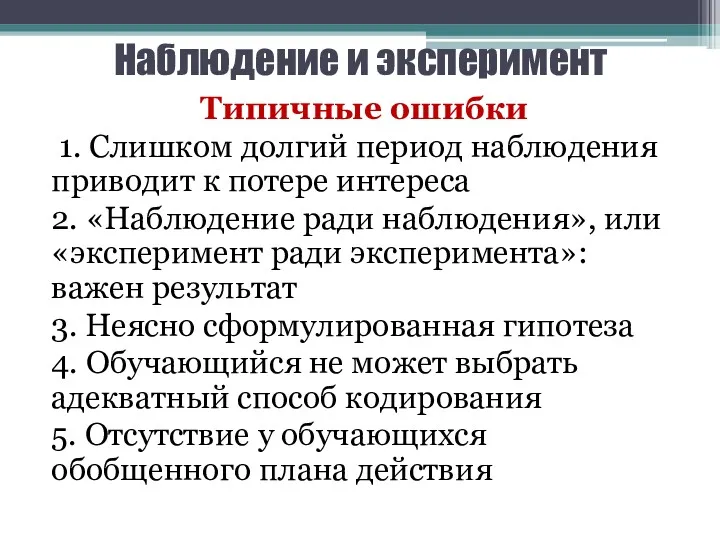 Наблюдение и эксперимент

Типичные ошибки

1. Слишком долгий период наблюдения приводит к потере интереса

2. «Наблюдение ради наблюдения», или «эксперимент ради эксперимента»: важен результат

3. Неясно сформулированная гипотеза

4. Обучающийся не может выбрать адекватный способ кодирования

5. Отсутствие у обучающихся обобщенного плана действия